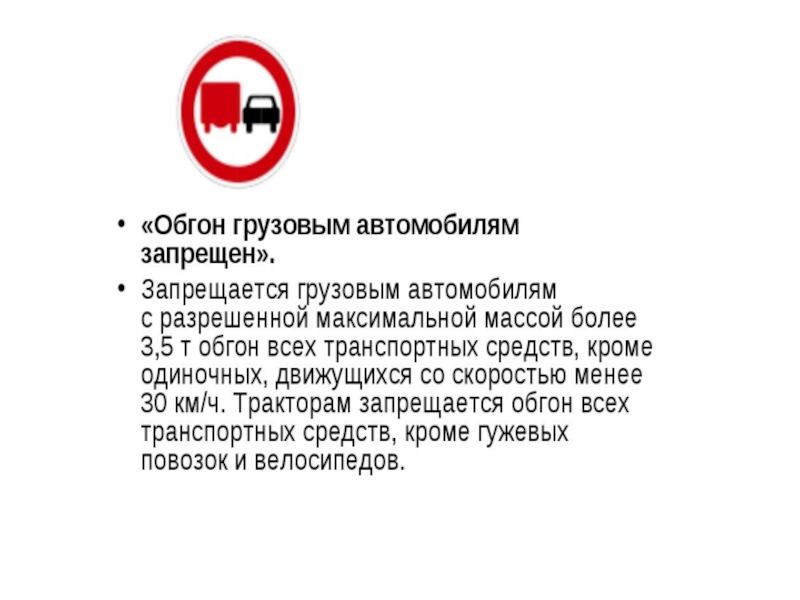 • «Обгон грузовым автомобилям запрещен».

• Запрещается грузовым автомобилям с разрешенной максимальной массой более 3,5 т обгон всех транспортных средств, кроме одиночных, движущихся со скоростью менее 30 км/ч. Тракторам запрещается обгон всех транспортных средств, кроме гужевых повозок и велосипедов.